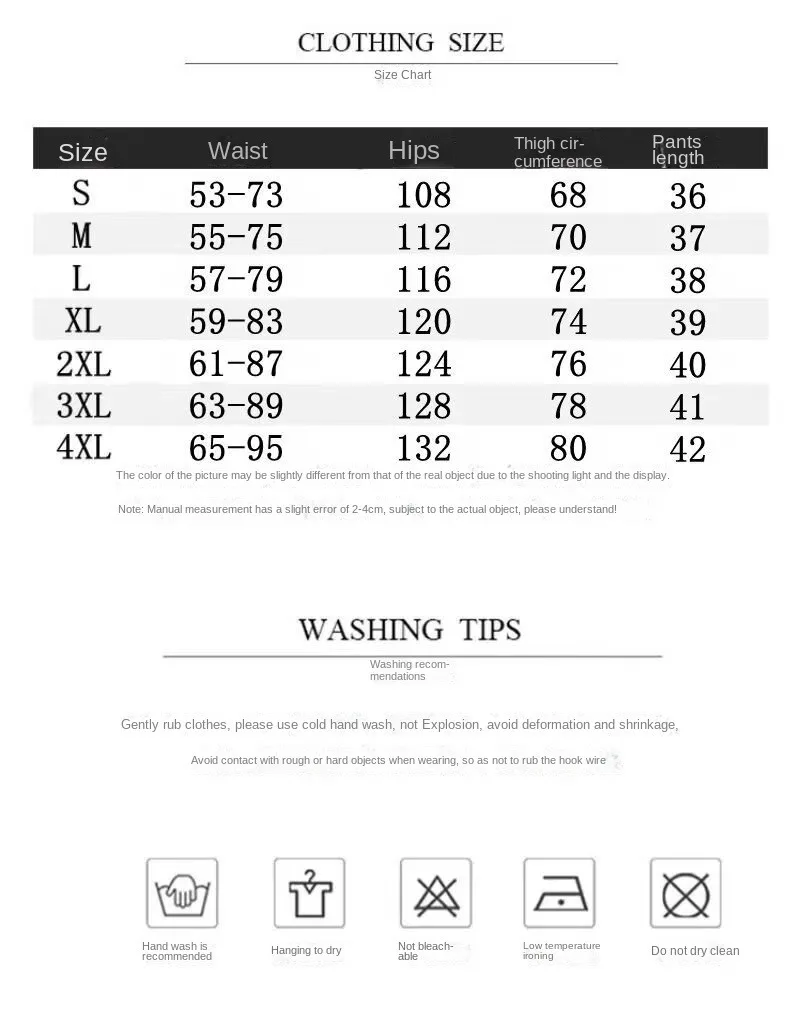 CLOTHING SIZE

Size Chart

| Size | Waist | Hips | Thigh circumference | Pants length |
|---|---|---|---|---|
| S | 53-73 | 108 | 68 | 36 |
| M | 55-75 | 112 | 70 | 37 |
| L | 57-79 | 116 | 72 | 38 |
| XL | 59-83 | 120 | 74 | 39 |
| 2XL | 61-87 | 124 | 76 | 40 |
| 3XL | 63-89 | 128 | 78 | 41 |
| 4XL | 65-95 | 132 | 80 | 42 |

The color of the picture may be slightly different from that of the real object due to the shooting light and the display.

Note: Manual measurement has a slight error of 2-4cm, subject to the actual object, please understand!

WASHING TIPS

Washing recommendations

Gently rub clothes, please use cold hand wash, not Explosion, avoid deformation and shrinkage,

Avoid contact with rough or hard objects when wearing, so as not to rub the hook wire

Hand wash is recommended

Hanging to dry

Not bleachable

Low temperature ironing

Do not dry clean